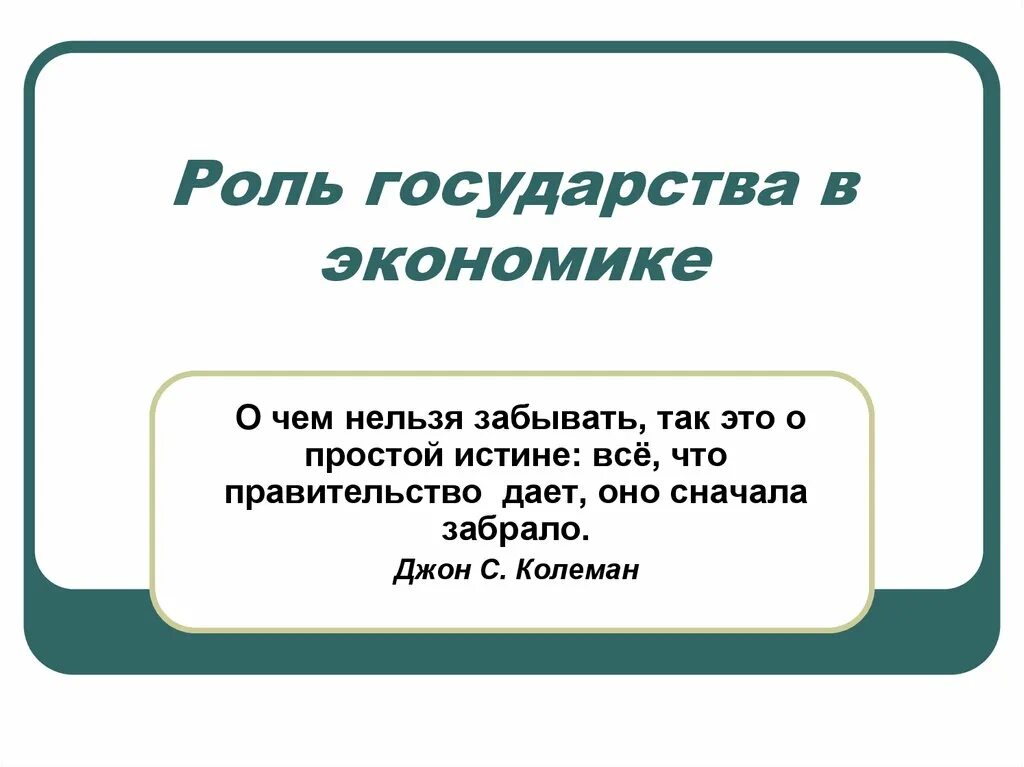 Роль государства в экономике

О чем нельзя забывать, так это о простой истине: всё, что правительство дает, оно сначала забрало.

Джон С. Колеман